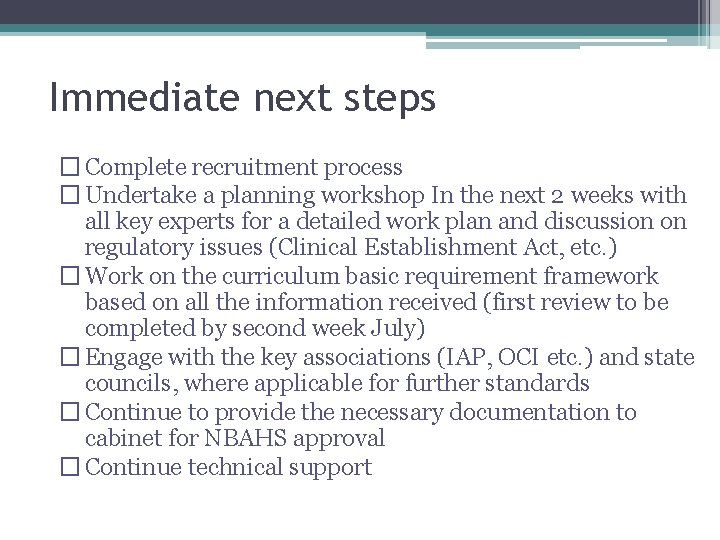 Immediate next steps

☐ Complete recruitment process
☐ Undertake a planning workshop In the next 2 weeks with all key experts for a detailed work plan and discussion on regulatory issues (Clinical Establishment Act, etc.)
☐ Work on the curriculum basic requirement framework based on all the information received (first review to be completed by second week July)
☐ Engage with the key associations (IAP, OCI etc.) and state councils, where applicable for further standards
☐ Continue to provide the necessary documentation to cabinet for NBAHS approval
☐ Continue technical support